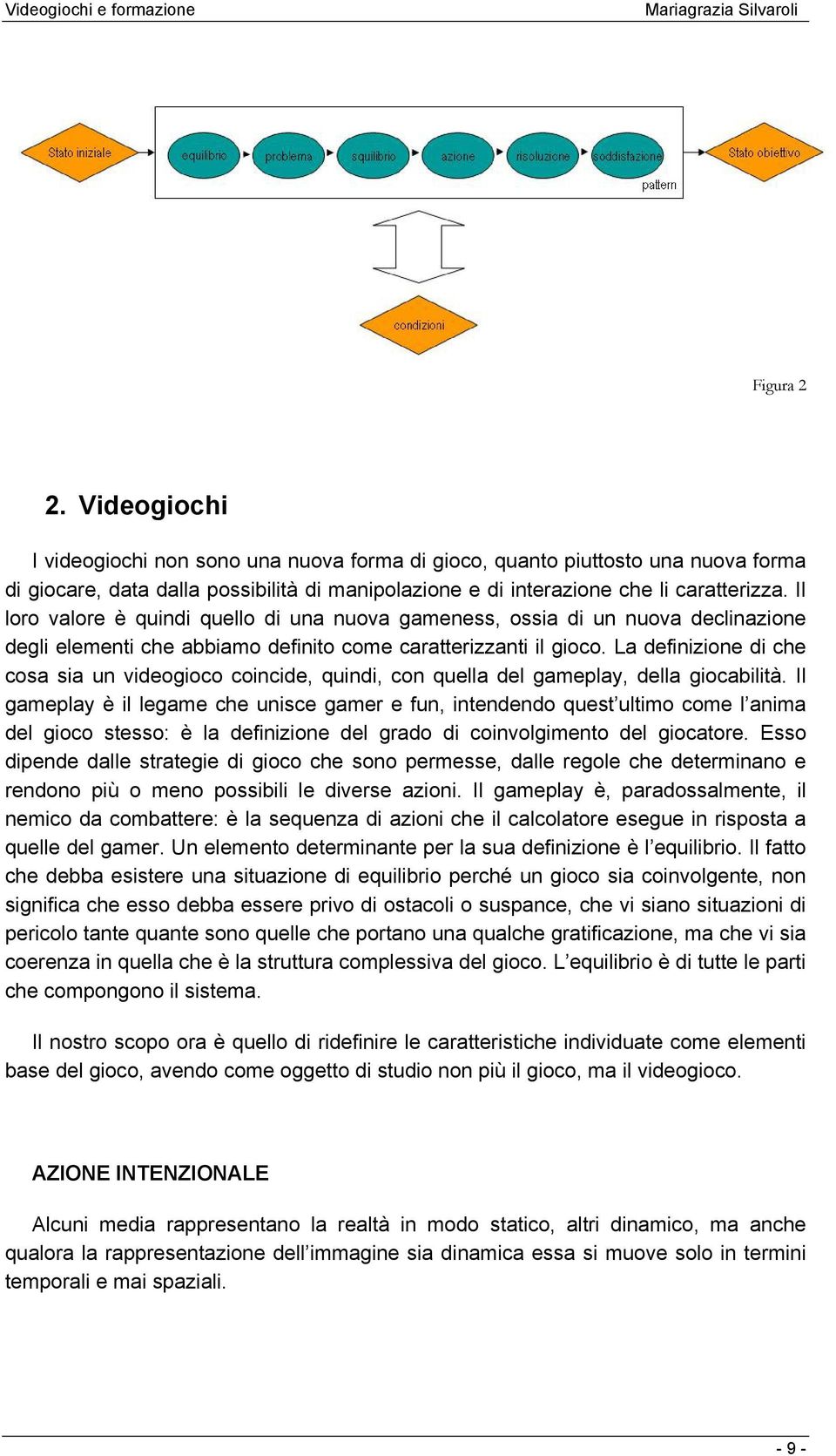 Videogiochi e formazione

Mariagrazia Silvaroli

Stato iniziale

equilibrio

problema

squilibrio

azione

risoluzione

soddisfazione

pattern

Stato obiettivo

condizioni

Figura 2

2. Videogiochi

I videogiochi non sono una nuova forma di gioco, quanto piuttosto una nuova forma di giocare, data dalla possibilità di manipolazione e di interazione che li caratterizza. Il loro valore è quindi quello di una nuova gameness, ossia di un nuova declinazione degli elementi che abbiamo definito come caratterizzanti il gioco. La definizione di che cosa sia un videogioco coincide, quindi, con quella del gameplay, della giocabilità. Il gameplay è il legame che unisce gamer e fun, intendendo quest'ultimo come l'anima del gioco stesso: è la definizione del grado di coinvolgimento del giocatore. Esso dipende dalle strategie di gioco che sono permesse, dalle regole che determinano e rendono più o meno possibili le diverse azioni. Il gameplay è, paradossalmente, il nemico da combattere: è la sequenza di azioni che il calcolatore esegue in risposta a quelle del gamer. Un elemento determinante per la sua definizione è l'equilibrio. Il fatto che debba esistere una situazione di equilibrio perché un gioco sia coinvolgente, non significa che esso debba essere privo di ostacoli o suspance, che vi siano situazioni di pericolo tante quante sono quelle che portano una qualche gratificazione, ma che vi sia coerenza in quella che è la struttura complessiva del gioco. L'equilibrio è di tutte le parti che compongono il sistema.

Il nostro scopo ora è quello di ridefinire le caratteristiche individuate come elementi base del gioco, avendo come oggetto di studio non più il gioco, ma il videogioco.

AZIONE INTENZIONALE

Alcuni media rappresentano la realtà in modo statico, altri dinamico, ma anche qualora la rappresentazione dell'immagine sia dinamica essa si muove solo in termini temporali e mai spaziali.

- 9 -